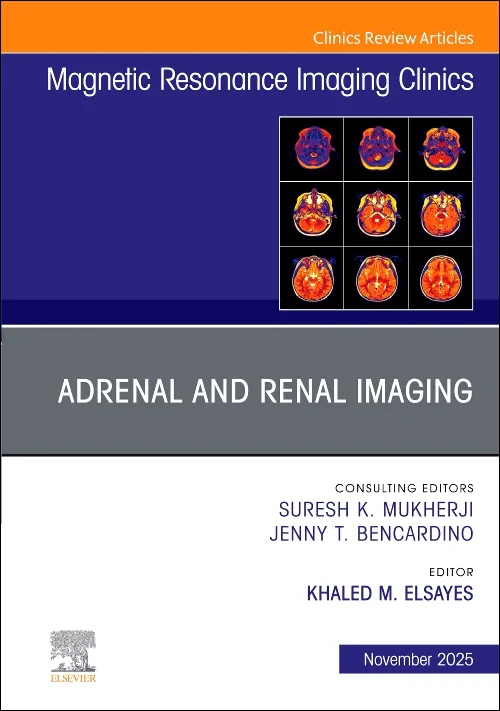 Clinics Review Articles

Magnetic Resonance Imaging Clinics

ADRENAL AND RENAL IMAGING

CONSULTING EDITORS
SURESH K. MUKHERJI
JENNY T. BENCARDINO

EDITOR
KHALED M. ELSAYES

ELSEVIER

November 2025